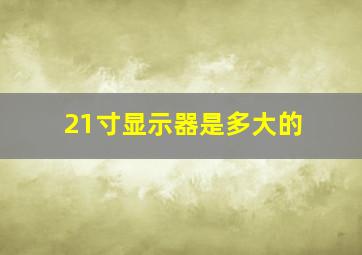 21寸显示器是多大的